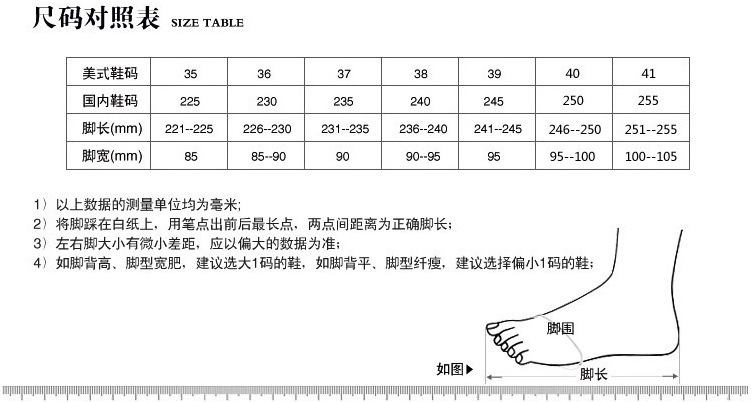 尺码对照表 SIZE TABLE

| 美式鞋码 | 35 | 36 | 37 | 38 | 39 | 40 | 41 |
|---|---|---|---|---|---|---|---|
| 国内鞋码 | 225 | 230 | 235 | 240 | 245 | 250 | 255 |
| 脚长(mm) | 221--225 | 226--230 | 231--235 | 236--240 | 241--245 | 246--250 | 251--255 |
| 脚宽(mm) | 85 | 85--90 | 90 | 90--95 | 95 | 95--100 | 100--105 |

1）以上数据的测量单位均为毫米;
2）将脚踩在白纸上，用笔点出前后最长点，两点间距离为正确脚长；
3）左右脚大小有微小差距，应以偏大的数据为准；
4）如脚背高、脚型宽肥，建议选大1码的鞋，如脚背平、脚型纤瘦，建议选择偏小1码的鞋；

脚围
如图▶
脚长